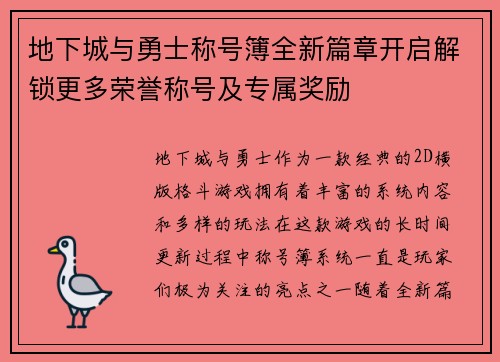 地下城与勇士称号簿全新篇章开启解锁更多荣誉称号及专属奖励

地下城与勇士作为一款经典的2D横版格斗游戏拥有着丰富的系统内容和多样的玩法在这款游戏的长时间更新过程中称号簿系统一直是玩家们极为关注的亮点之一随着全新篇